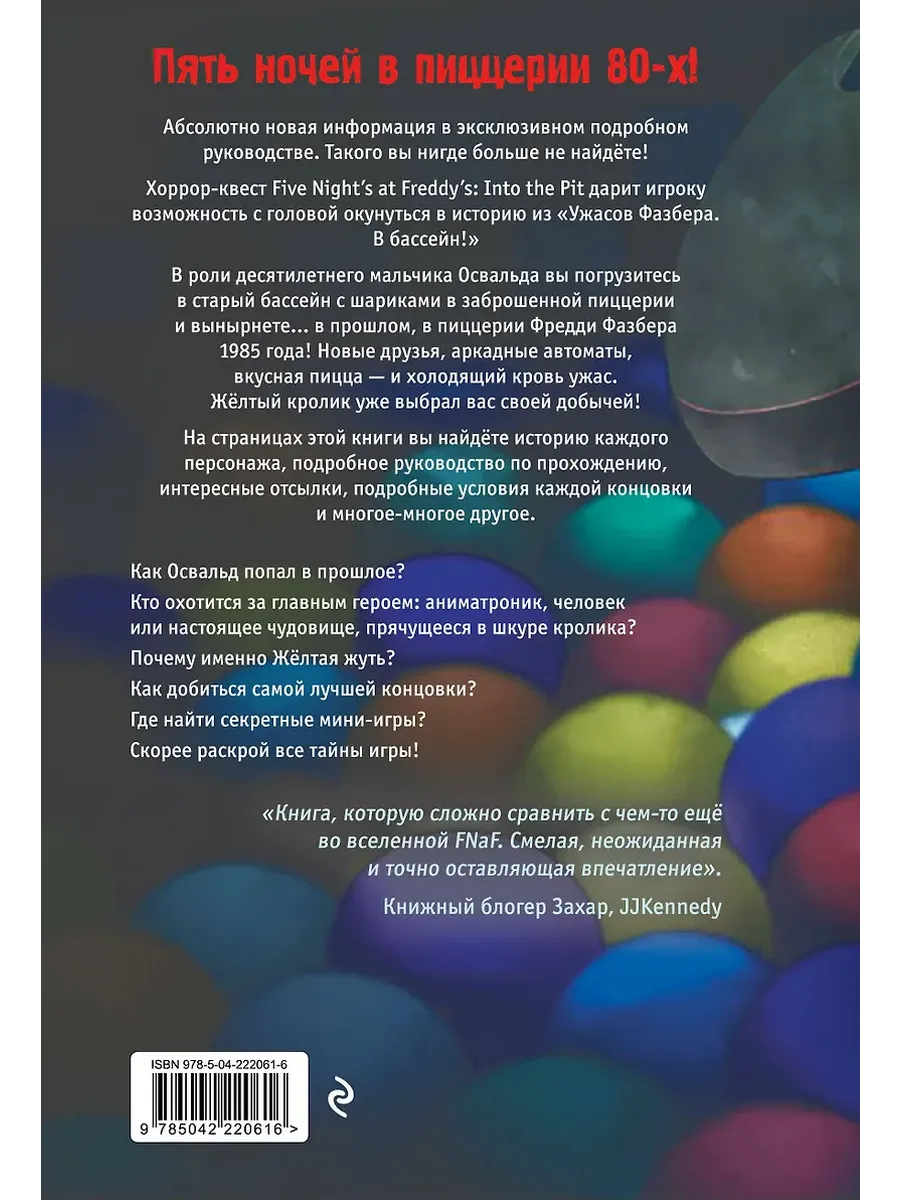 Пять ночей в пиццерии 80-х!

Абсолютно новая информация в эксклюзивном подробном руководстве. Такого вы нигде больше не найдёте!

Хоррор-квест Five Night's at Freddy's: Into the Pit дарит игроку возможность с головой окунуться в историю из «Ужасов Фазбера. В бассейн!»

В роли десятилетнего мальчика Освальда вы погрузитесь в старый бассейн с шариками в заброшенной пиццерии и вынырнете... в прошлом, в пиццерии Фредди Фазбера 1985 года! Новые друзья, аркадные автоматы, вкусная пицца — и холодящий кровь ужас. Жёлтый кролик уже выбрал вас своей добычей!

На страницах этой книги вы найдёте историю каждого персонажа, подробное руководство по прохождению, интересные отсылки, подробные условия каждой концовки и многое-многое другое.

Как Освальд попал в прошлое?

Кто охотится за главным героем: аниматроник, человек или настоящее чудовище, прячущееся в шкуре кролика?

Почему именно Жёлтая жуть?

Как добиться самой лучшей концовки?

Где найти секретные мини-игры?

Скорее раскрой все тайны игры!

«Книга, которую сложно сравнить с чем-то ещё во вселенной FNaF. Смелая, неожиданная и точно оставляющая впечатление».

Книжный блогер Захар, JJKennedy

ISBN 978-5-04-222061-6

9 785042 220616 >